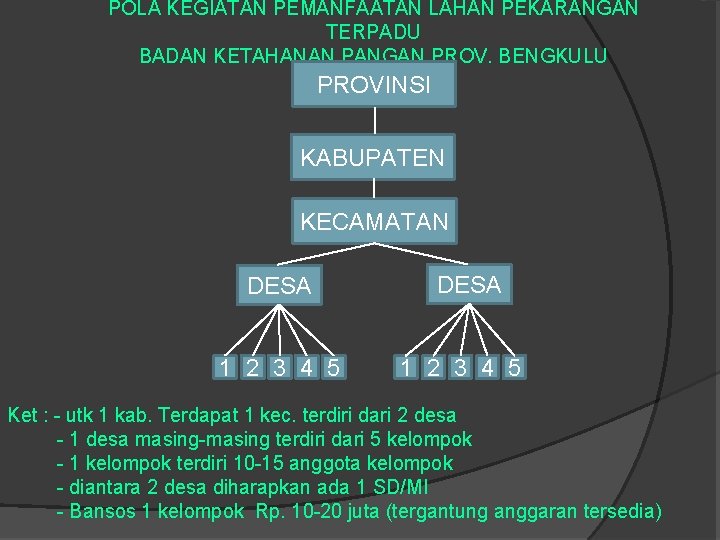 POLA KEGIATAN PEMANFAATAN LAHAN PEKARANGAN TERPADU
BADAN KETAHANAN PANGAN PROV. BENGKULU

PROVINSI

KABUPATEN

KECAMATAN

DESA

DESA

1 2 3 4 5

1 2 3 4 5

Ket : - utk 1 kab. Terdapat 1 kec. terdiri dari 2 desa
- 1 desa masing-masing terdiri dari 5 kelompok
- 1 kelompok terdiri 10-15 anggota kelompok
- diantara 2 desa diharapkan ada 1 SD/MI
- Bansos 1 kelompok Rp. 10-20 juta (tergantung anggaran tersedia)